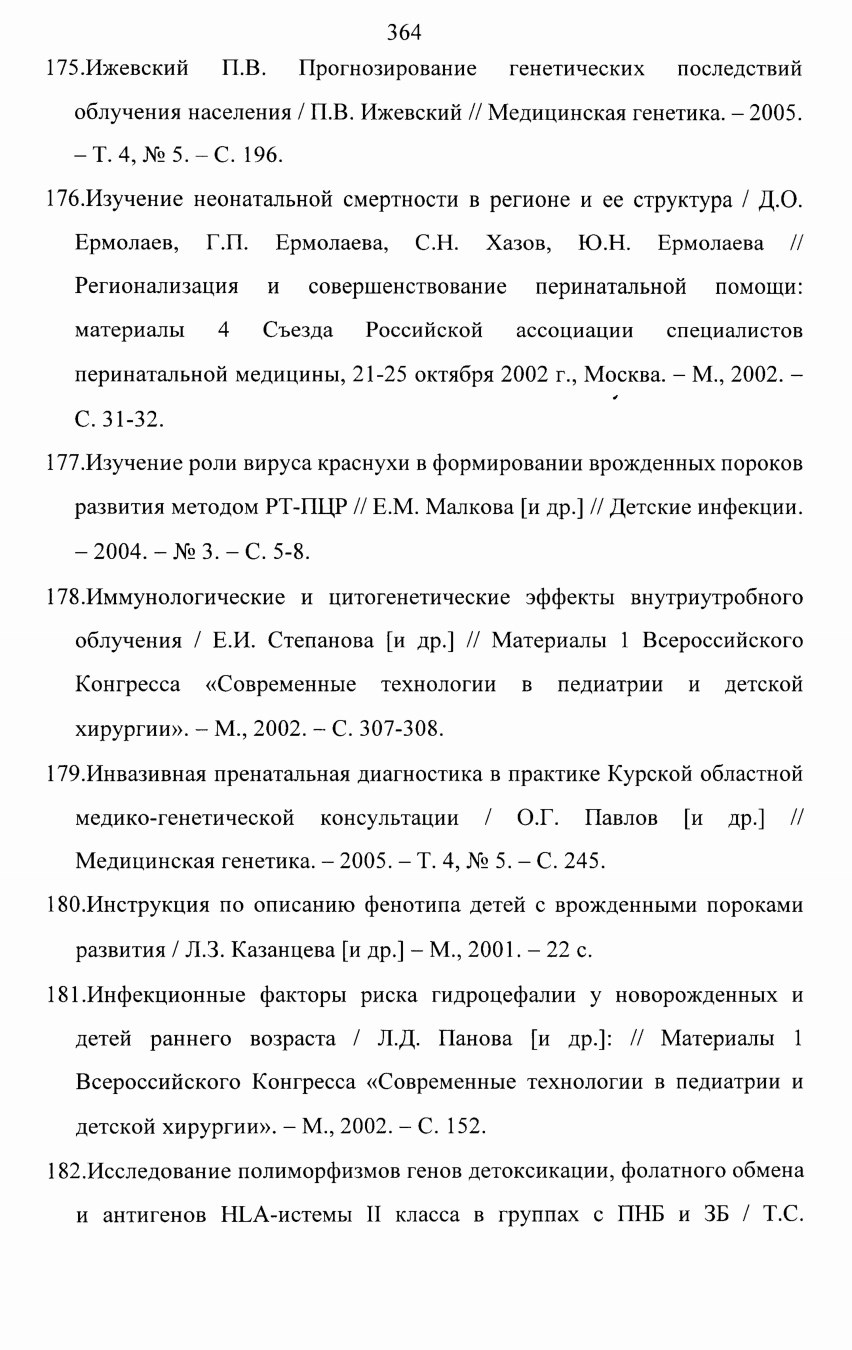 364

175.Ижевский П.В. Прогнозирование генетических последствий облучения населения / П.В. Ижевский // Медицинская генетика. – 2005. – Т. 4, № 5. – С. 196.

176.Изучение неонатальной смертности в регионе и ее структура / Д.О. Ермолаев, Г.П. Ермолаева, С.Н. Хазов, Ю.Н. Ермолаева // Регионализация и совершенствование перинатальной помощи: материалы 4 Съезда Российской ассоциации специалистов перинатальной медицины, 21-25 октября 2002 г., Москва. – М., 2002. – С. 31-32.

177.Изучение роли вируса краснухи в формировании врожденных пороков развития методом РТ-ПЦР // Е.М. Малкова [и др.] // Детские инфекции. – 2004. – № 3. – С. 5-8.

178.Иммунологические и цитогенетические эффекты внутриутробного облучения / Е.И. Степанова [и др.] // Материалы 1 Всероссийского Конгресса «Современные технологии в педиатрии и детской хирургии». – М., 2002. – С. 307-308.

179.Инвазивная пренатальная диагностика в практике Курской областной медико-генетической консультации / О.Г. Павлов [и др.] // Медицинская генетика. – 2005. – Т. 4, № 5. – С. 245.

180.Инструкция по описанию фенотипа детей с врожденными пороками развития / Л.З. Казанцева [и др.] – М., 2001. – 22 с.

181.Инфекционные факторы риска гидроцефалии у новорожденных и детей раннего возраста / Л.Д. Панова [и др.]: // Материалы 1 Всероссийского Конгресса «Современные технологии в педиатрии и детской хирургии». – М., 2002. – С. 152.

182.Исследование полиморфизмов генов детоксикации, фолатного обмена и антигенов HLA-истемы II класса в группах с ПНБ и ЗБ / Т.С.